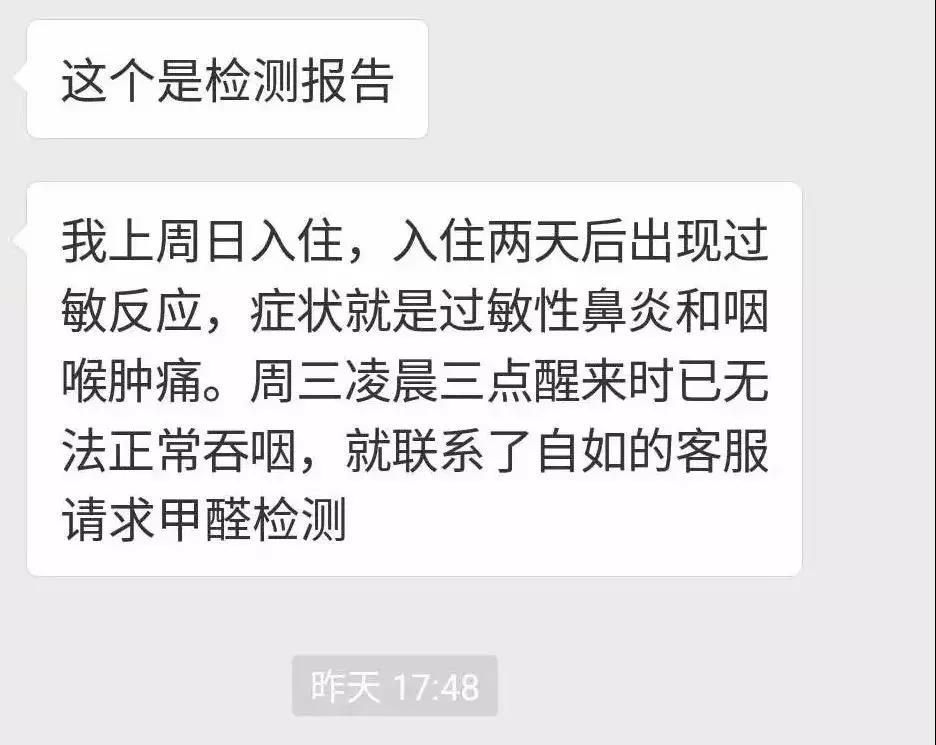 这个是检测报告

我上周日入住，入住两天后出现过敏反应，症状就是过敏性鼻炎和咽喉肿痛。周三凌晨三点醒来时已无法正常吞咽，就联系了自如的客服请求甲醛检测

昨天 17:48